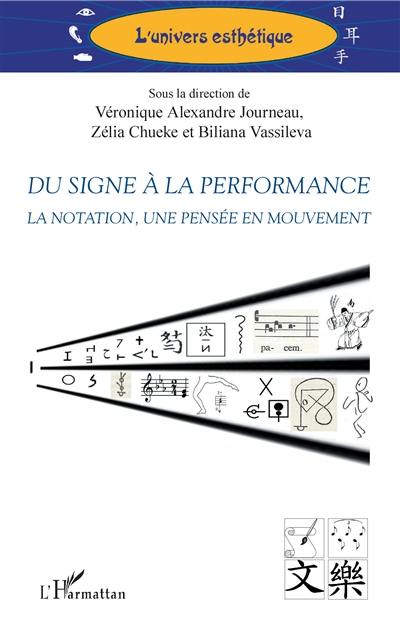 L'univers esthétique

目
耳
手

Sous la direction de
Véronique Alexandre Journeau,
Zélia Chueke et Biliana Vassileva

DU SIGNE À LA PERFORMANCE
LA NOTATION, UNE PENSÉE EN MOUVEMENT

pa- cem.

文 樂

L'Harmattan